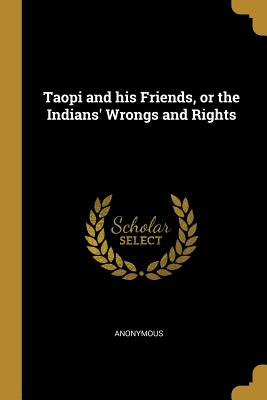 Taopi and his Friends, or the Indians' Wrongs and Rights

Scholar
SELECT

ANONYMOUS